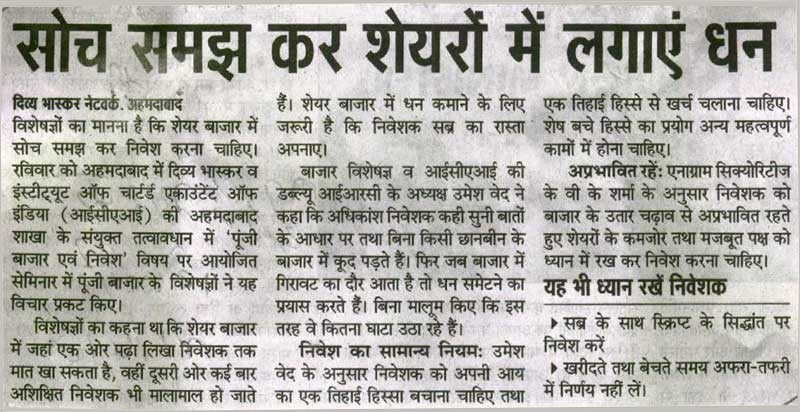 सोच समझ कर शेयरों में लगाएं धन

दिव्य भास्कर नेटवर्क. अहमदाबाद
विशेषज्ञों का मानना है कि शेयर बाजार में सोच समझ कर निवेश करना चाहिए। रविवार को अहमदाबाद में दिव्य भास्कर व इंस्टीट्यूट ऑफ चार्टर्ड एकाउंटेंट ऑफ इंडिया (आईसीएआई) की अहमदाबाद शाखा के संयुक्त तत्वावधान में 'पूंजी बाजार एवं निवेश' विषय पर आयोजित सेमिनार में पूंजी बाजार के विशेषज्ञों ने यह विचार प्रकट किए।

विशेषज्ञों का कहना था कि शेयर बाजार में जहां एक ओर पढ़ा लिखा निवेशक तक मात खा सकता है, वहीं दूसरी ओर कई बार अशिक्षित निवेशक भी मालामाल हो जाते हैं। शेयर बाजार में धन कमाने के लिए जरूरी है कि निवेशक सब्र का रास्ता अपनाए।

बाजार विशेषज्ञ व आईसीएआई की डब्ल्यू आईआरसी के अध्यक्ष उमेश वेद ने कहा कि अधिकांश निवेशक कही सुनी बातों के आधार पर तथा बिना किसी छानबीन के बाजार में कूद पड़ते हैं। फिर जब बाजार में गिरावट का दौर आता है तो धन समेटने का प्रयास करते हैं। बिना मालूम किए कि इस तरह वे कितना घाटा उठा रहे हैं।

निवेश का सामान्य नियम: उमेश वेद के अनुसार निवेशक को अपनी आय का एक तिहाई हिस्सा बचाना चाहिए तथा एक तिहाई हिस्से से खर्च चलाना चाहिए। शेष बचे हिस्से का प्रयोग अन्य महत्वपूर्ण कामों में होना चाहिए।

अप्रभावित रहें: एनाग्राम सिक्योरिटीज के वी के शर्मा के अनुसार निवेशक को बाजार के उतार चढ़ाव से अप्रभावित रहते हुए शेयरों के कमजोर तथा मजबूत पक्ष को ध्यान में रख कर निवेश करना चाहिए।

यह भी ध्यान रखें निवेशक

▸ सब्र के साथ स्क्रिप्ट के सिद्धांत पर निवेश करें

▸ खरीदते तथा बेचते समय अफरा-तफरी में निर्णय नहीं लें।